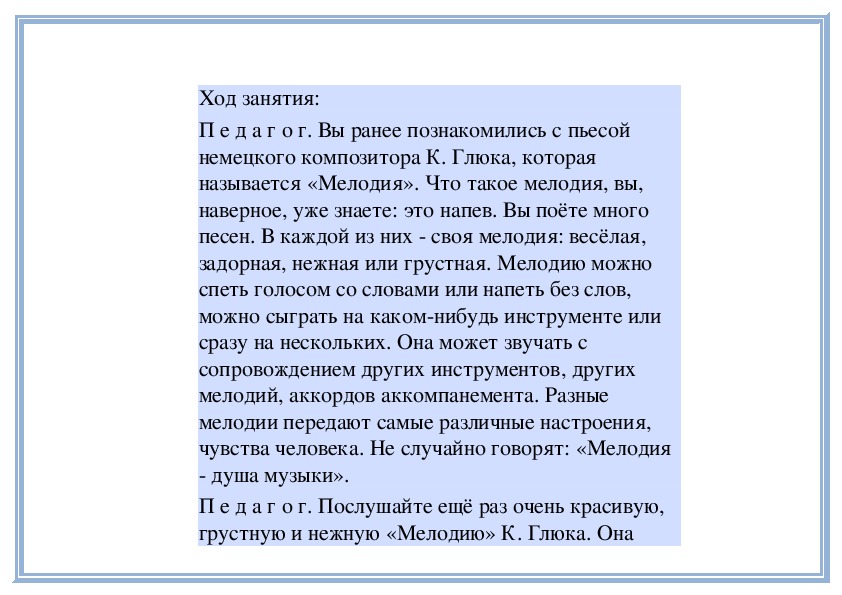 Ход занятия:

П е д а г о г. Вы ранее познакомились с пьесой немецкого композитора К. Глюка, которая называется «Мелодия». Что такое мелодия, вы, наверное, уже знаете: это напев. Вы поёте много песен. В каждой из них - своя мелодия: весёлая, задорная, нежная или грустная. Мелодию можно спеть голосом со словами или напеть без слов, можно сыграть на каком-нибудь инструменте или сразу на нескольких. Она может звучать с сопровождением других инструментов, других мелодий, аккордов аккомпанемента. Разные мелодии передают самые различные настроения, чувства человека. Не случайно говорят: «Мелодия - душа музыки».

П е д а г о г. Послушайте ещё раз очень красивую, грустную и нежную «Мелодию» К. Глюка. Она